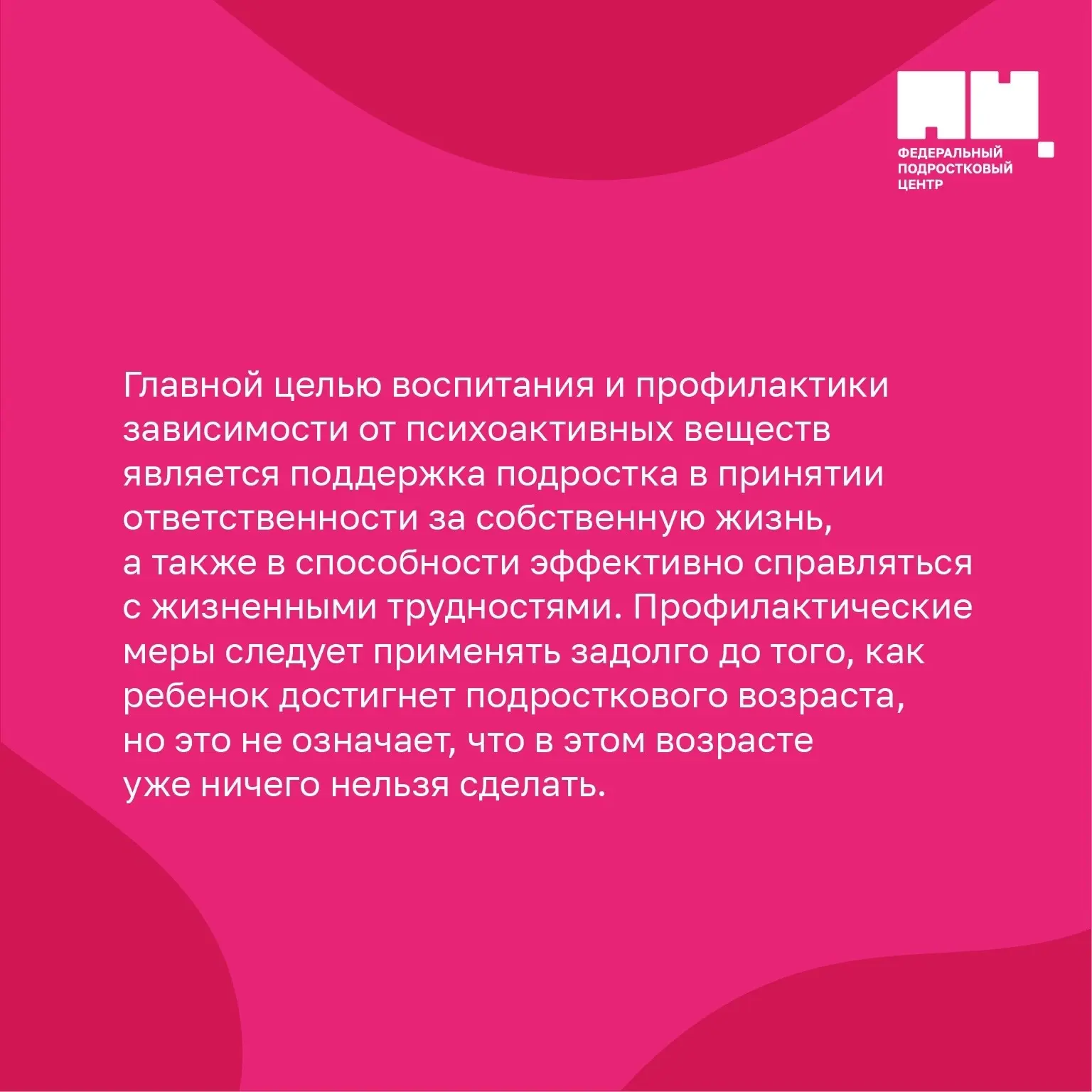 ФЕДЕРАЛЬНЫЙ
ПОДРОСТКОВЫЙ
ЦЕНТР

Главной целью воспитания и профилактики зависимости от психоактивных веществ является поддержка подростка в принятии ответственности за собственную жизнь, а также в способности эффективно справляться с жизненными трудностями. Профилактические меры следует применять задолго до того, как ребенок достигнет подросткового возраста, но это не означает, что в этом возрасте уже ничего нельзя сделать.